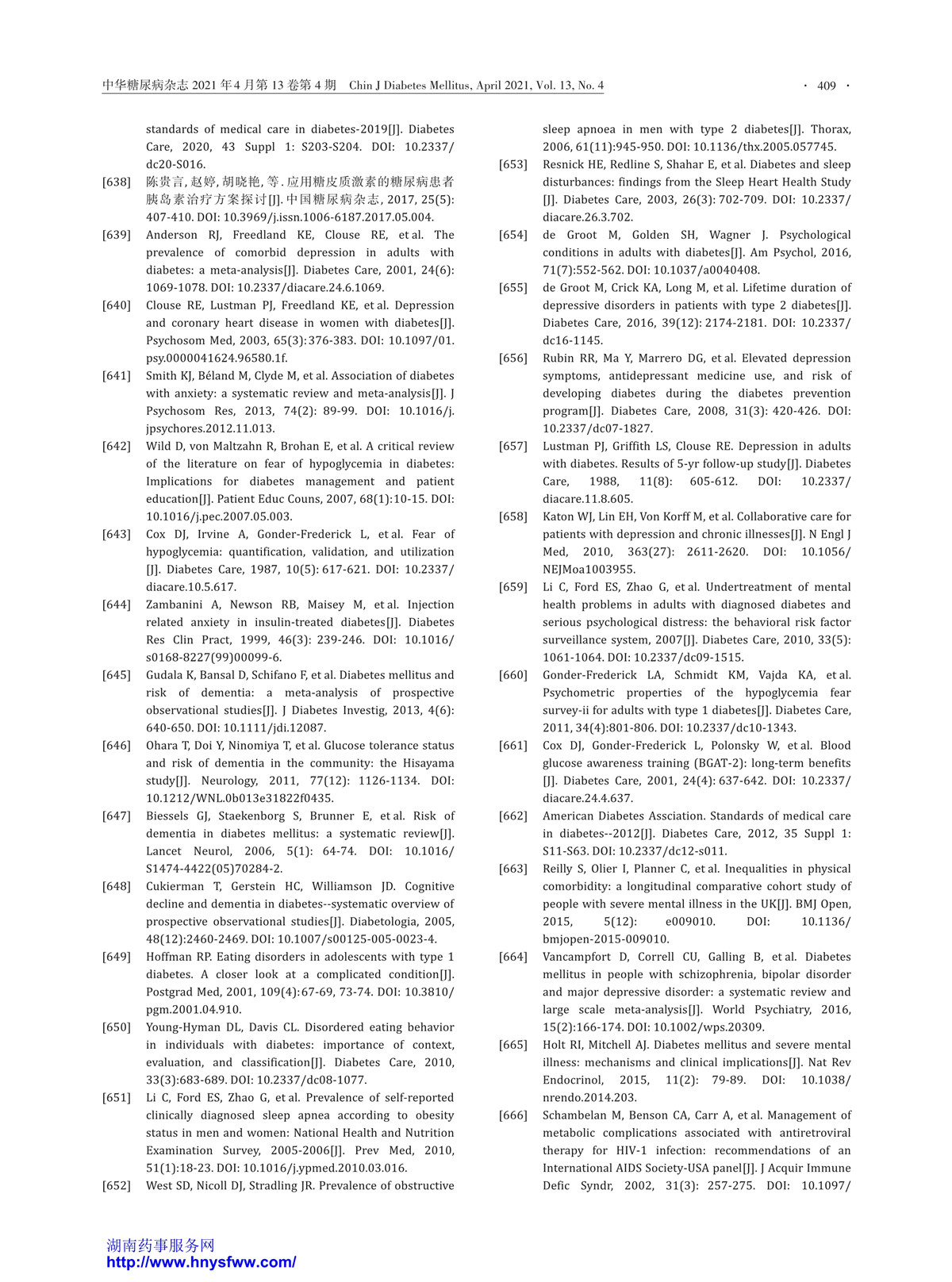 中华糖尿病杂志 2021 年 4 月第 13 卷第 4 期 Chin J Diabetes Mellitus, April 2021, Vol. 13, No. 4 · 409 ·

standards of medical care in diabetes-2019[J]. Diabetes Care, 2020, 43 Suppl 1: S203-S204. DOI: 10.2337/dc20-S016.

[638] 陈贵言, 赵婷, 胡晓艳, 等. 应用糖皮质激素的糖尿病患者胰岛素治疗方案探讨[J]. 中国糖尿病杂志, 2017, 25(5): 407-410. DOI: 10.3969/j.issn.1006-6187.2017.05.004.

[639] Anderson RJ, Freedland KE, Clouse RE, et al. The prevalence of comorbid depression in adults with diabetes: a meta-analysis[J]. Diabetes Care, 2001, 24(6): 1069-1078. DOI: 10.2337/diacare.24.6.1069.

[640] Clouse RE, Lustman PJ, Freedland KE, et al. Depression and coronary heart disease in women with diabetes[J]. Psychosom Med, 2003, 65(3): 376-383. DOI: 10.1097/01.psy.0000041624.96580.1f.

[641] Smith KJ, Béland M, Clyde M, et al. Association of diabetes with anxiety: a systematic review and meta-analysis[J]. J Psychosom Res, 2013, 74(2): 89-99. DOI: 10.1016/j.jpsychores.2012.11.013.

[642] Wild D, von Maltzahn R, Brohan E, et al. A critical review of the literature on fear of hypoglycemia in diabetes: Implications for diabetes management and patient education[J]. Patient Educ Couns, 2007, 68(1):10-15. DOI: 10.1016/j.pec.2007.05.003.

[643] Cox DJ, Irvine A, Gonder-Frederick L, et al. Fear of hypoglycemia: quantification, validation, and utilization [J]. Diabetes Care, 1987, 10(5): 617-621. DOI: 10.2337/diacare.10.5.617.

[644] Zambanini A, Newson RB, Maisey M, et al. Injection related anxiety in insulin-treated diabetes[J]. Diabetes Res Clin Pract, 1999, 46(3): 239-246. DOI: 10.1016/s0168-8227(99)00099-6.

[645] Gudala K, Bansal D, Schifano F, et al. Diabetes mellitus and risk of dementia: a meta-analysis of prospective observational studies[J]. J Diabetes Investig, 2013, 4(6): 640-650. DOI: 10.1111/jdi.12087.

[646] Ohara T, Doi Y, Ninomiya T, et al. Glucose tolerance status and risk of dementia in the community: the Hisayama study[J]. Neurology, 2011, 77(12): 1126-1134. DOI: 10.1212/WNL.0b013e31822f0435.

[647] Biessels GJ, Staekenborg S, Brunner E, et al. Risk of dementia in diabetes mellitus: a systematic review[J]. Lancet Neurol, 2006, 5(1): 64-74. DOI: 10.1016/S1474-4422(05)70284-2.

[648] Cukierman T, Gerstein HC, Williamson JD. Cognitive decline and dementia in diabetes--systematic overview of prospective observational studies[J]. Diabetologia, 2005, 48(12):2460-2469. DOI: 10.1007/s00125-005-0023-4.

[649] Hoffman RP. Eating disorders in adolescents with type 1 diabetes. A closer look at a complicated condition[J]. Postgrad Med, 2001, 109(4):67-69, 73-74. DOI: 10.3810/pgm.2001.04.910.

[650] Young-Hyman DL, Davis CL. Disordered eating behavior in individuals with diabetes: importance of context, evaluation, and classification[J]. Diabetes Care, 2010, 33(3):683-689. DOI: 10.2337/dc08-1077.

[651] Li C, Ford ES, Zhao G, et al. Prevalence of self-reported clinically diagnosed sleep apnea according to obesity status in men and women: National Health and Nutrition Examination Survey, 2005-2006[J]. Prev Med, 2010, 51(1):18-23. DOI: 10.1016/j.ypmed.2010.03.016.

[652] West SD, Nicoll DJ, Stradling JR. Prevalence of obstructive sleep apnoea in men with type 2 diabetes[J]. Thorax, 2006, 61(11):945-950. DOI: 10.1136/thx.2005.057745.

[653] Resnick HE, Redline S, Shahar E, et al. Diabetes and sleep disturbances: findings from the Sleep Heart Health Study [J]. Diabetes Care, 2003, 26(3): 702-709. DOI: 10.2337/diacare.26.3.702.

[654] de Groot M, Golden SH, Wagner J. Psychological conditions in adults with diabetes[J]. Am Psychol, 2016, 71(7):552-562. DOI: 10.1037/a0040408.

[655] de Groot M, Crick KA, Long M, et al. Lifetime duration of depressive disorders in patients with type 2 diabetes[J]. Diabetes Care, 2016, 39(12): 2174-2181. DOI: 10.2337/dc16-1145.

[656] Rubin RR, Ma Y, Marrero DG, et al. Elevated depression symptoms, antidepressant medicine use, and risk of developing diabetes during the diabetes prevention program[J]. Diabetes Care, 2008, 31(3): 420-426. DOI: 10.2337/dc07-1827.

[657] Lustman PJ, Griffith LS, Clouse RE. Depression in adults with diabetes. Results of 5-yr follow-up study[J]. Diabetes Care, 1988, 11(8): 605-612. DOI: 10.2337/diacare.11.8.605.

[658] Katon WJ, Lin EH, Von Korff M, et al. Collaborative care for patients with depression and chronic illnesses[J]. N Engl J Med, 2010, 363(27): 2611-2620. DOI: 10.1056/NEJMoa1003955.

[659] Li C, Ford ES, Zhao G, et al. Undertreatment of mental health problems in adults with diagnosed diabetes and serious psychological distress: the behavioral risk factor surveillance system, 2007[J]. Diabetes Care, 2010, 33(5): 1061-1064. DOI: 10.2337/dc09-1515.

[660] Gonder-Frederick LA, Schmidt KM, Vajda KA, et al. Psychometric properties of the hypoglycemia fear survey-ii for adults with type 1 diabetes[J]. Diabetes Care, 2011, 34(4):801-806. DOI: 10.2337/dc10-1343.

[661] Cox DJ, Gonder-Frederick L, Polonsky W, et al. Blood glucose awareness training (BGAT-2): long-term benefits [J]. Diabetes Care, 2001, 24(4): 637-642. DOI: 10.2337/diacare.24.4.637.

[662] American Diabetes Assciation. Standards of medical care in diabetes--2012[J]. Diabetes Care, 2012, 35 Suppl 1: S11-S63. DOI: 10.2337/dc12-s011.

[663] Reilly S, Olier I, Planner C, et al. Inequalities in physical comorbidity: a longitudinal comparative cohort study of people with severe mental illness in the UK[J]. BMJ Open, 2015, 5(12): e009010. DOI: 10.1136/bmjopen-2015-009010.

[664] Vancampfort D, Correll CU, Galling B, et al. Diabetes mellitus in people with schizophrenia, bipolar disorder and major depressive disorder: a systematic review and large scale meta-analysis[J]. World Psychiatry, 2016, 15(2):166-174. DOI: 10.1002/wps.20309.

[665] Holt RI, Mitchell AJ. Diabetes mellitus and severe mental illness: mechanisms and clinical implications[J]. Nat Rev Endocrinol, 2015, 11(2): 79-89. DOI: 10.1038/nrendo.2014.203.

[666] Schambelan M, Benson CA, Carr A, et al. Management of metabolic complications associated with antiretroviral therapy for HIV-1 infection: recommendations of an International AIDS Society-USA panel[J]. J Acquir Immune Defic Syndr, 2002, 31(3): 257-275. DOI: 10.1097/

湖南药事服务网
http://www.hnysfww.com/